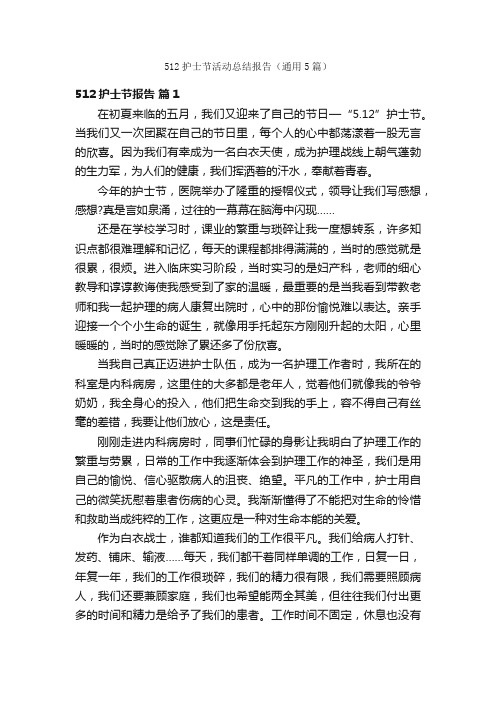 512 护士节活动总结报告（通用 5 篇）

512 护士节报告 篇 1

在初夏来临的五月，我们又迎来了自己的节日—“5.12”护士节。当我们又一次团聚在自己的节日里，每个人的心中都荡漾着一股无言的欣喜。因为我们有幸成为一名白衣天使，成为护理战线上朝气蓬勃的生力军，为人们的健康，我们挥洒着的汗水，奉献着青春。

今年的护士节，医院举办了隆重的授帽仪式，领导让我们写感想，感想?真是言如泉涌，过往的一幕幕在脑海中闪现……

还是在学校学习时，课业的繁重与琐碎让我一度想转系，许多知识点都很难理解和记忆，每天的课程都排得满满的，当时的感觉就是很累，很烦。进入临床实习阶段，当时实习的是妇产科，老师的细心教导和谆谆教诲使我感受到了家的温暖，最重要的是当我看到带教老师和我一起护理的病人康复出院时，心中的那份愉悦难以表达。亲手迎接一个个小生命的诞生，就像用手托起东方刚刚升起的太阳，心里暖暖的，当时的感觉除了累还多了份欣喜。

当我自己真正迈进护士队伍，成为一名护理工作者时，我所在的科室是内科病房，这里住的大多都是老年人，觉着他们就像我的爷爷奶奶，我全身心的投入，他们把生命交到我的手上，容不得自己有丝毫的差错，我要让他们放心，这是责任。

刚刚走进内科病房时，同事们忙碌的身影让我明白了护理工作的繁重与劳累，日常的工作中我逐渐体会到护理工作的神圣，我们是用自己的愉悦、信心驱散病人的沮丧、绝望。平凡的工作中，护士用自己的微笑抚慰着患者伤病的心灵。我渐渐懂得了不能把对生命的怜惜和救助当成纯粹的工作，这更应是一种对生命本能的关爱。

作为白衣战士，谁都知道我们的工作很平凡。我们给病人打针、发药、铺床、输液……每天，我们都干着同样单调的工作，日复一日，年复一年，我们的工作很琐碎，我们的精力很有限，我们需要照顾病人，我们还要兼顾家庭，我们也希望能两全其美，但往往我们付出更多的时间和精力是给予了我们的患者。工作时间不固定，休息也没有